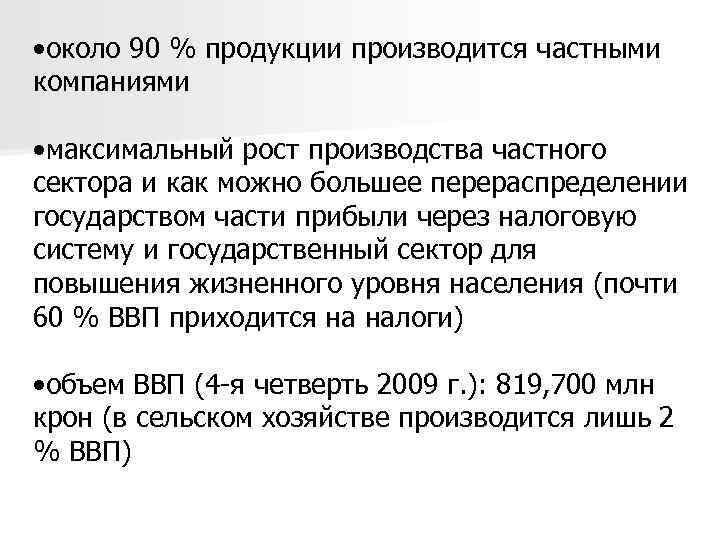 •около 90 % продукции производится частными компаниями

•максимальный рост производства частного сектора и как можно большее перераспределении государством части прибыли через налоговую систему и государственный сектор для повышения жизненного уровня населения (почти 60 % ВВП приходится на налоги)

•объем ВВП (4-я четверть 2009 г.): 819,700 млн крон (в сельском хозяйстве производится лишь 2 % ВВП)